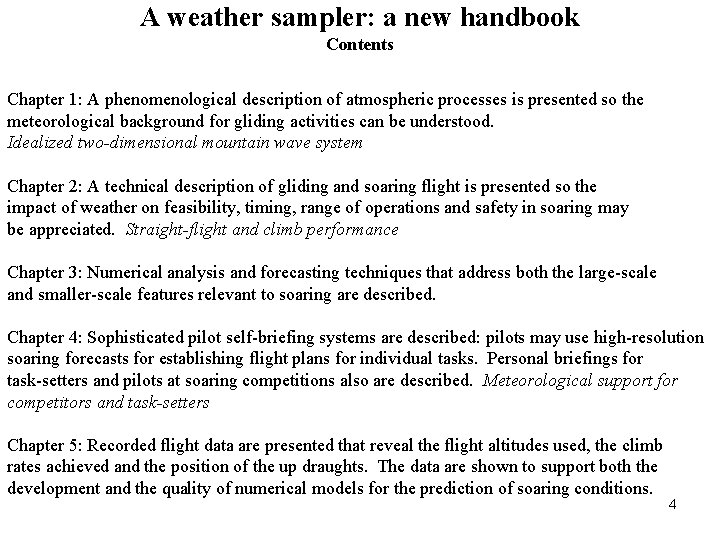 A weather sampler: a new handbook
Contents

Chapter 1: A phenomenological description of atmospheric processes is presented so the meteorological background for gliding activities can be understood.
Idealized two-dimensional mountain wave system

Chapter 2: A technical description of gliding and soaring flight is presented so the impact of weather on feasibility, timing, range of operations and safety in soaring may be appreciated. Straight-flight and climb performance

Chapter 3: Numerical analysis and forecasting techniques that address both the large-scale and smaller-scale features relevant to soaring are described.

Chapter 4: Sophisticated pilot self-briefing systems are described: pilots may use high-resolution soaring forecasts for establishing flight plans for individual tasks. Personal briefings for task-setters and pilots at soaring competitions also are described. Meteorological support for competitors and task-setters

Chapter 5: Recorded flight data are presented that reveal the flight altitudes used, the climb rates achieved and the position of the up draughts. The data are shown to support both the development and the quality of numerical models for the prediction of soaring conditions.

4